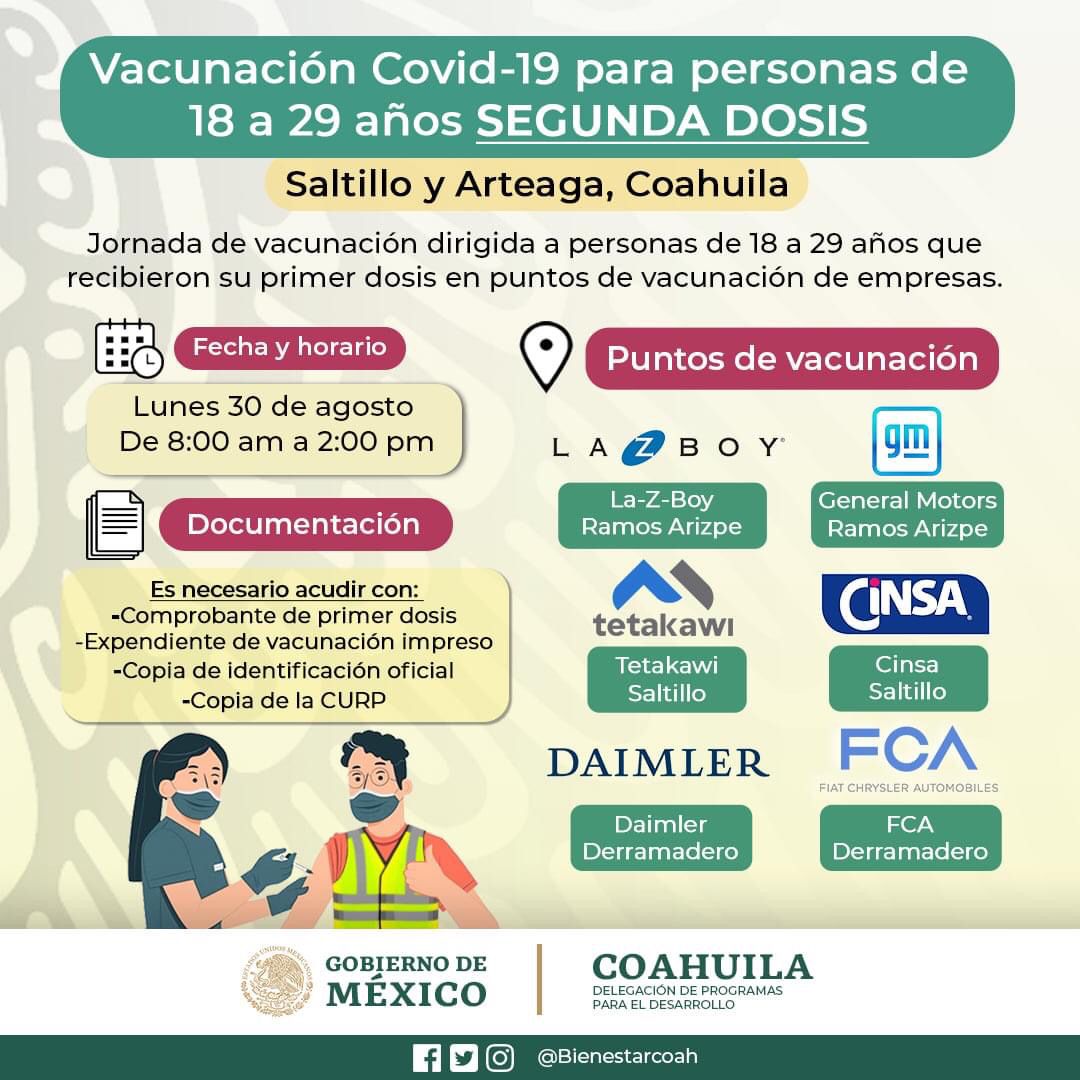 Vacunación Covid-19 para personas de 18 a 29 años SEGUNDA DOSIS

Saltillo y Arteaga, Coahuila

Jornada de vacunación dirigida a personas de 18 a 29 años que recibieron su primer dosis en puntos de vacunación de empresas.

Fecha y horario

Lunes 30 de agosto
De 8:00 am a 2:00 pm

Documentación

Es necesario acudir con:
-Comprobante de primer dosis
-Expendiente de vacunación impreso
-Copia de identificación oficial
-Copia de la CURP

Puntos de vacunación

LA Z BOY

La-Z-Boy Ramos Arizpe

gm

General Motors Ramos Arizpe

tetakawi

Tetakawi Saltillo

CINSA

Cinsa Saltillo

DAIMLER

Daimler Derramadero

FCA
FIAT CHRYSLER AUTOMOBILES

FCA Derramadero

ESTADOS UNIDOS MEXICANOS

GOBIERNO DE MÉXICO

COAHUILA
DELEGACIÓN DE PROGRAMAS PARA EL DESARROLLO

@Bienestarcoah